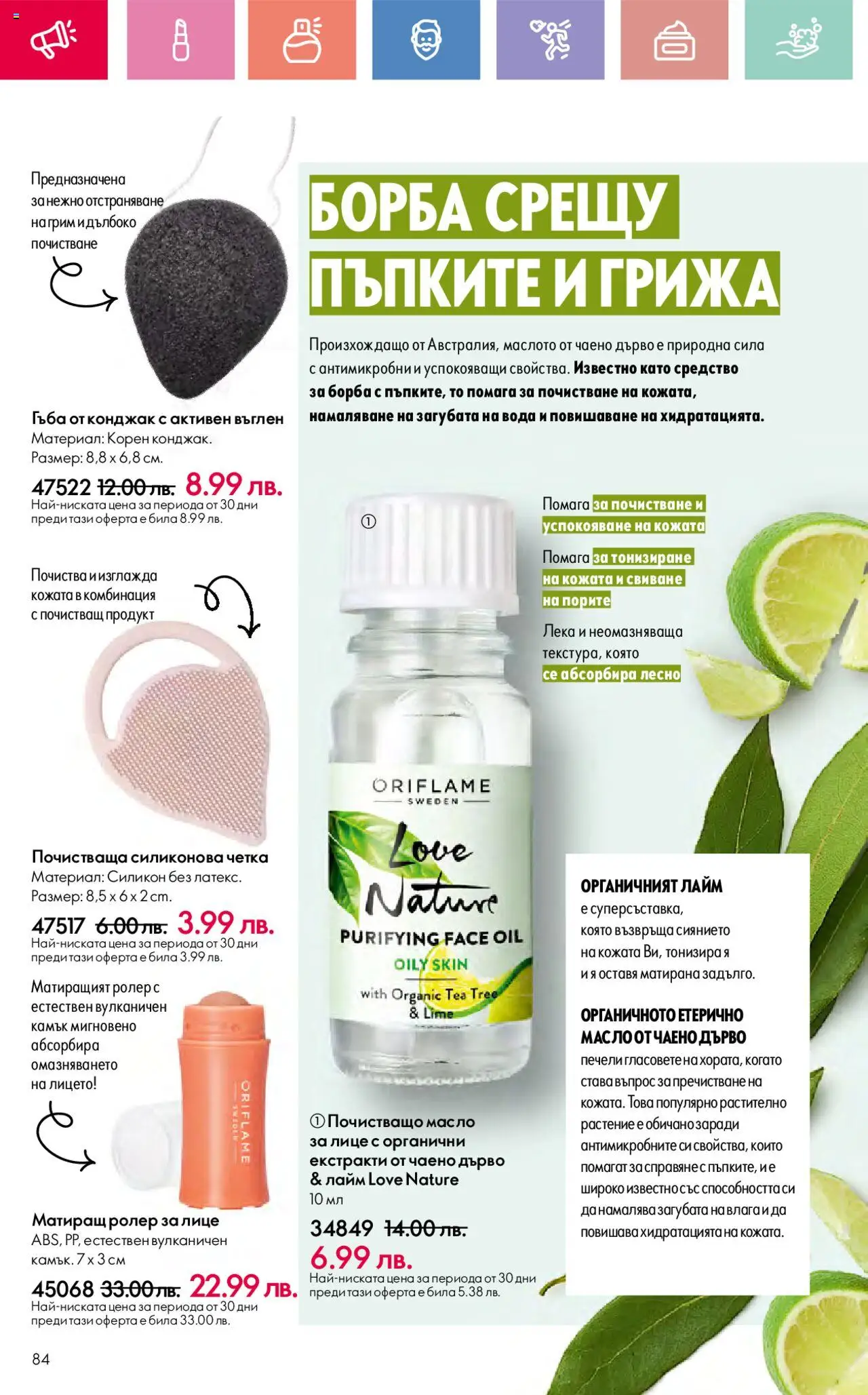 Предназначена за нежно отстраняване на грим и дълбоко почистване

Гъба от конджак с активен въглен
Материал: Корен конджак.
Размер: 8,8 x 6,8 см.
47522 12.00 лв. 8.99 лв.
Най-ниската цена за периода от 30 дни преди тази оферта е била 8.99 лв.

Почиства и изглажда кожата в комбинация с почистващ продукт

Почистваща силиконова четка
Материал: Силикон без латекс.
Размер: 8,5 x 6 x 2 cm.
47517 6.00 лв. 3.99 лв.
Най-ниската цена за периода от 30 дни преди тази оферта е била 3.99 лв.

Матиращият ролер с естествен вулканичен камък мигновено абсорбира омазняването на лицето!

ORIFLAME SWEDEN

Матиращ ролер за лице
ABS, PP, естествен вулканичен камък. 7 x 3 см
45068 33.00 лв. 22.99 лв.
Най-ниската цена за периода от 30 дни преди тази оферта е била 33.00 лв.

84

БОРБА СРЕЩУ ПЪПКИТЕ И ГРИЖА

Произхождащо от Австралия, маслото от чаено дърво е природна сила с антимикробни и успокояващи свойства. Известно като средство за борба с пъпките, то помага за почистване на кожата, намаляване на загубата на вода и повишаване на хидратацията.

①

Помага за почистване и успокояване на кожата

Помага за тонизиране на кожата и свиване на порите

Лека и неомазняваща текстура, която се абсорбира лесно

ORIFLAME SWEDEN
Love Nature
PURIFYING FACE OIL
OILY SKIN
with Organic Tea Tree & Lime

① Почистващо масло за лице с органични екстракти от чаено дърво & лайм Love Nature
10 мл
34849 14.00 лв.
6.99 лв.
Най-ниската цена за периода от 30 дни преди тази оферта е била 5.38 лв.

ОРГАНИЧНИЯТ ЛАЙМ
е суперсъставка, която възвръща сиянието на кожата Ви, тонизира я и я оставя матирана задълго.

ОРГАНИЧНОТО ЕТЕРИЧНО МАСЛО ОТ ЧАЕНО ДЪРВО
печели гласовете на хората, когато става въпрос за пречистване на кожата. Това популярно растително растение е обичано заради антимикробните си свойства, които помагат за справяне с пъпките, и е широко известно със способността си да намалява загубата на влага и да повишава хидратацията на кожата.